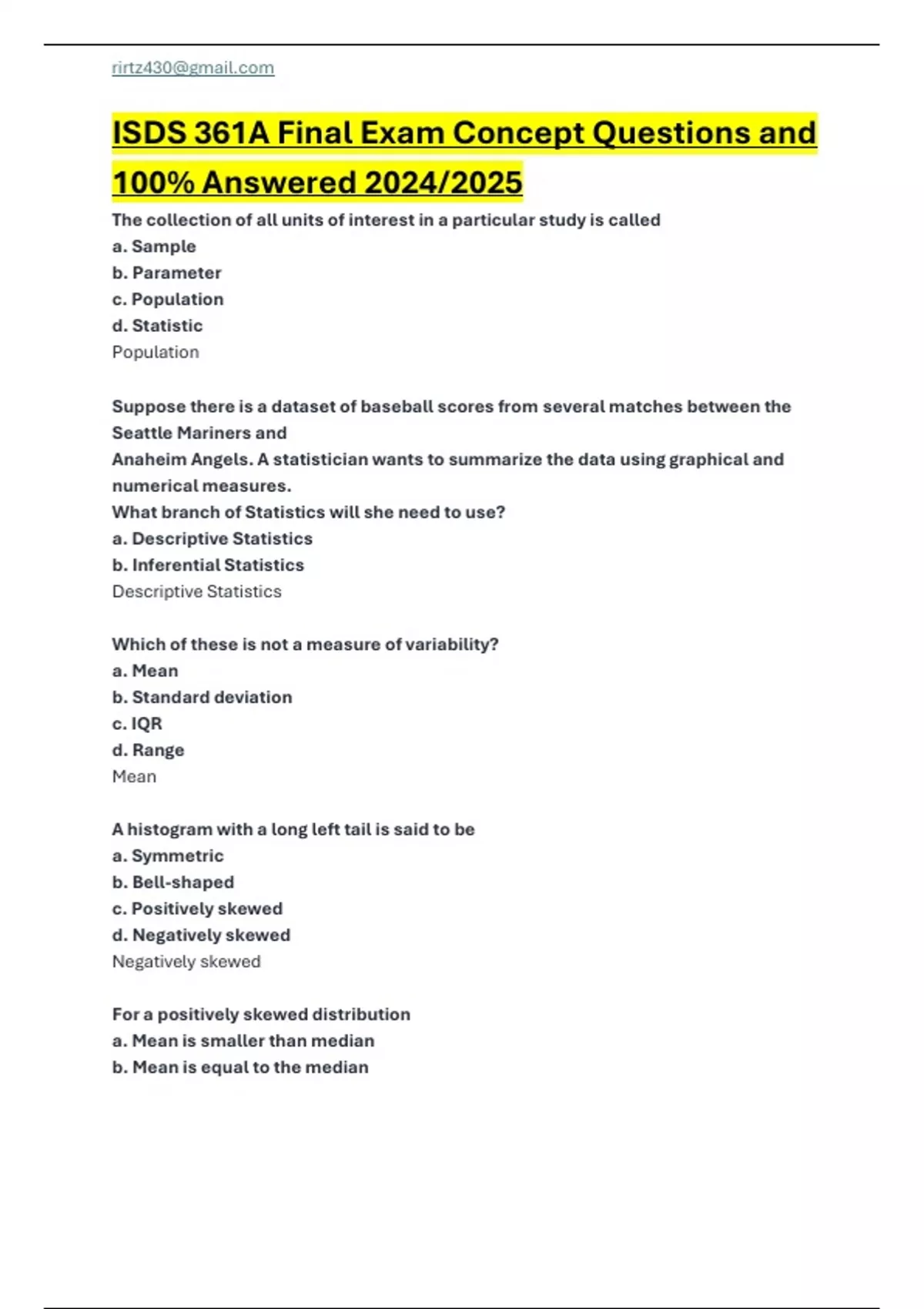 rirtz430@gmail.com

ISDS 361A Final Exam Concept Questions and 100% Answered 2024/2025

The collection of all units of interest in a particular study is called
a. Sample
b. Parameter
c. Population
d. Statistic
Population

Suppose there is a dataset of baseball scores from several matches between the Seattle Mariners and
Anaheim Angels. A statistician wants to summarize the data using graphical and numerical measures.
What branch of Statistics will she need to use?
a. Descriptive Statistics
b. Inferential Statistics
Descriptive Statistics

Which of these is not a measure of variability?
a. Mean
b. Standard deviation
c. IQR
d. Range
Mean

A histogram with a long left tail is said to be
a. Symmetric
b. Bell-shaped
c. Positively skewed
d. Negatively skewed
Negatively skewed

For a positively skewed distribution
a. Mean is smaller than median
b. Mean is equal to the median